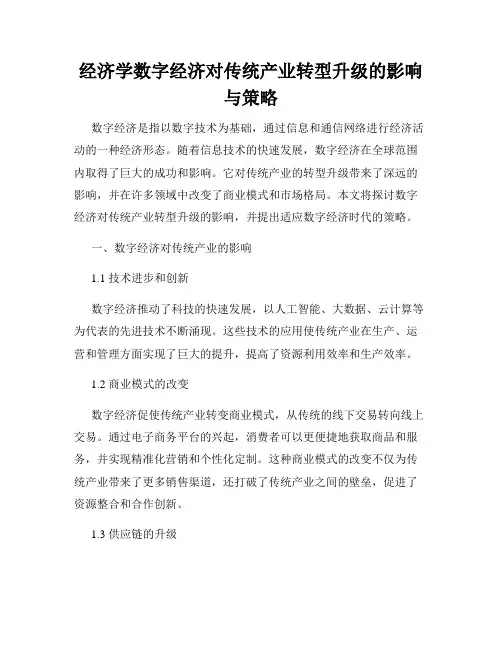 经济学数字经济对传统产业转型升级的影响与策略

数字经济是指以数字技术为基础，通过信息和通信网络进行经济活动的一种经济形态。随着信息技术的快速发展，数字经济在全球范围内取得了巨大的成功和影响。它对传统产业的转型升级带来了深远的影响，并在许多领域中改变了商业模式和市场格局。本文将探讨数字经济对传统产业转型升级的影响，并提出适应数字经济时代的策略。

一、数字经济对传统产业的影响

1.1 技术进步和创新

数字经济推动了科技的快速发展，以人工智能、大数据、云计算等为代表的先进技术不断涌现。这些技术的应用使传统产业在生产、运营和管理方面实现了巨大的提升，提高了资源利用效率和生产效率。

1.2 商业模式的改变

数字经济促使传统产业转变商业模式，从传统的线下交易转向线上交易。通过电子商务平台的兴起，消费者可以更便捷地获取商品和服务，并实现精准化营销和个性化定制。这种商业模式的改变不仅为传统产业带来了更多销售渠道，还打破了传统产业之间的壁垒，促进了资源整合和合作创新。

1.3 供应链的升级